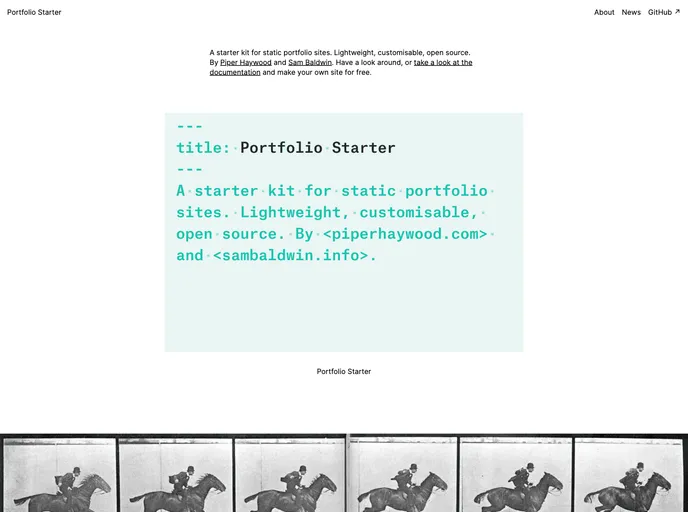 Portfolio Starter

About News GitHub ↗

A starter kit for static portfolio sites. Lightweight, customisable, open source. By Piper Haywood and Sam Baldwin. Have a look around, or take a look at the documentation and make your own site for free.

---
title: Portfolio Starter
---
A starter kit for static portfolio sites. Lightweight, customisable, open source. By <piperhaywood.com> and <sambaldwin.info>.

Portfolio Starter